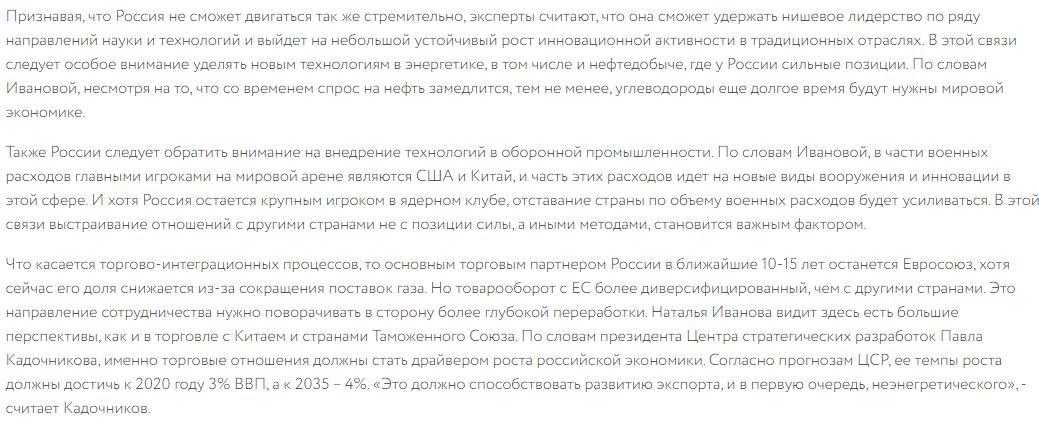 Признавая, что Россия не сможет двигаться так же стремительно, эксперты считают, что она сможет удержать нишевое лидерство по ряду направлений науки и технологий и выйдет на небольшой устойчивый рост инновационной активности в традиционных отраслях. В этой связи следует особое внимание уделять новым технологиям в энергетике, в том числе и нефтедобыче, где у России сильные позиции. По словам Ивановой, несмотря на то, что со временем спрос на нефть замедлится, тем не менее, углеводороды еще долгое время будут нужны мировой экономике.

Также России следует обратить внимание на внедрение технологий в оборонной промышленности. По словам Ивановой, в части военных расходов главными игроками на мировой арене являются США и Китай, и часть этих расходов идет на новые виды вооружения и инновации в этой сфере. И хотя Россия остается крупным игроком в ядерном клубе, отставание страны по объему военных расходов будет усиливаться. В этой связи выстраивание отношений с другими странами не с позиции силы, а иными методами, становится важным фактором.

Что касается торгово-интеграционных процессов, то основным торговым партнером России в ближайшие 10-15 лет останется Евросоюз, хотя сейчас его доля снижается из-за сокращения поставок газа. Но товарооборот с ЕС более диверсифицированный, чем с другими странами. Это направление сотрудничества нужно поворачивать в сторону более глубокой переработки. Наталья Иванова видит здесь есть большие перспективы, как и в торговле с Китаем и странами Таможенного Союза. По словам президента Центра стратегических разработок Павла Кадочникова, именно торговые отношения должны стать драйвером роста российской экономики. Согласно прогнозам ЦСР, ее темпы роста должны достичь к 2020 году 3% ВВП, а к 2035 – 4%. «Это должно способствовать развитию экспорта, и в первую очередь, неэнергетического», - считает Кадочников.